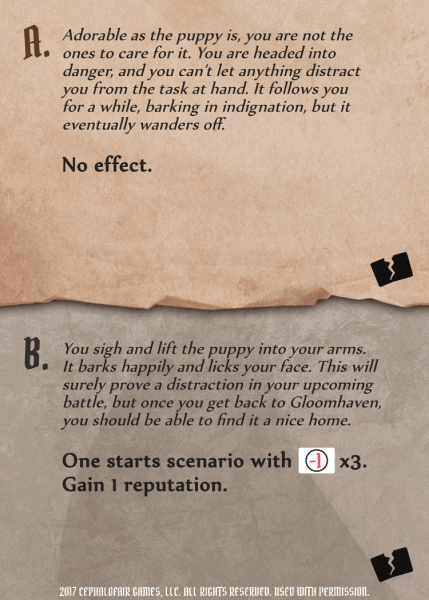 A. Adorable as the puppy is, you are not the ones to care for it. You are headed into danger, and you can't let anything distract you from the task at hand. It follows you for a while, barking in indignation, but it eventually wanders off.

No effect.

B. You sigh and lift the puppy into your arms. It barks happily and licks your face. This will surely prove a distraction in your upcoming battle, but once you get back to Gloomhaven, you should be able to find it a nice home.

One starts scenario with -1 x3.
Gain 1 reputation.

2017 CEPHALOFAIR GAMES, LLC. ALL RIGHTS RESERVED. USED WITH PERMISSION.